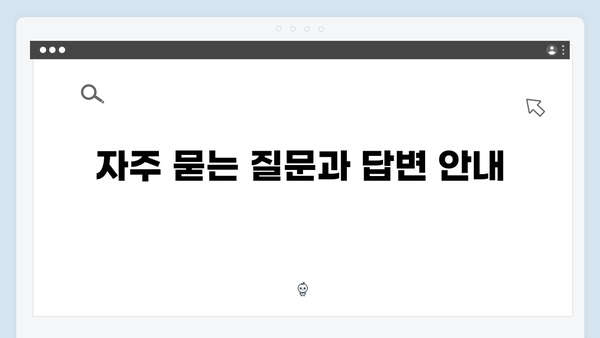 자주 묻는 질문과 답변 안내